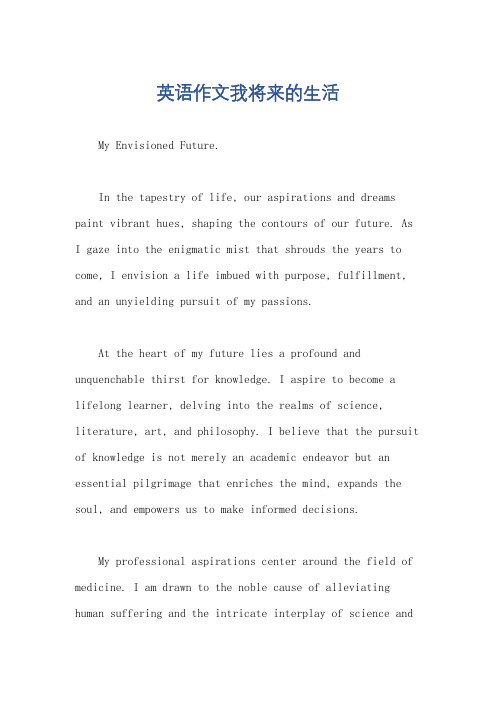 英语作文我将来的生活

My Envisioned Future.

In the tapestry of life, our aspirations and dreams paint vibrant hues, shaping the contours of our future. As I gaze into the enigmatic mist that shrouds the years to come, I envision a life imbued with purpose, fulfillment, and an unyielding pursuit of my passions.

At the heart of my future lies a profound and unquenchable thirst for knowledge. I aspire to become a lifelong learner, delving into the realms of science, literature, art, and philosophy. I believe that the pursuit of knowledge is not merely an academic endeavor but an essential pilgrimage that enriches the mind, expands the soul, and empowers us to make informed decisions.

My professional aspirations center around the field of medicine. I am drawn to the noble cause of alleviating human suffering and the intricate interplay of science and